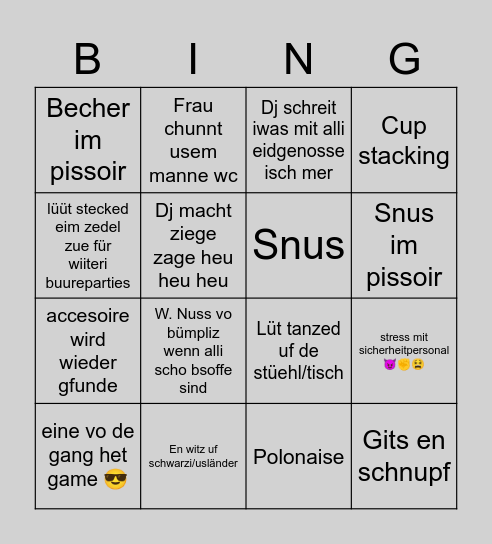 | B | I | N | G |
|---|---|---|---|
| Becher im pissoir | Frau chunnt usem manne wc | Dj schreit iwas mit alli eidgenosse isch mer | Cup stacking |
| lüüt stecked eim zedel zue für wiiteri buureparties | Dj macht ziege zage heu heu heu | Snus | Snus im pissoir |
| accesoire wird wieder gfunde | W. Nuss vo bümpliz wenn alli scho bsoffe sind | Lüt tanzed uf de stüehl/tisch | stress mit sicherheitpersonal 😈✊😫 |
| eine vo de gang het game 😎 | En witz uf schwarzi/usländer | Polonaise | Gits en schnupf |